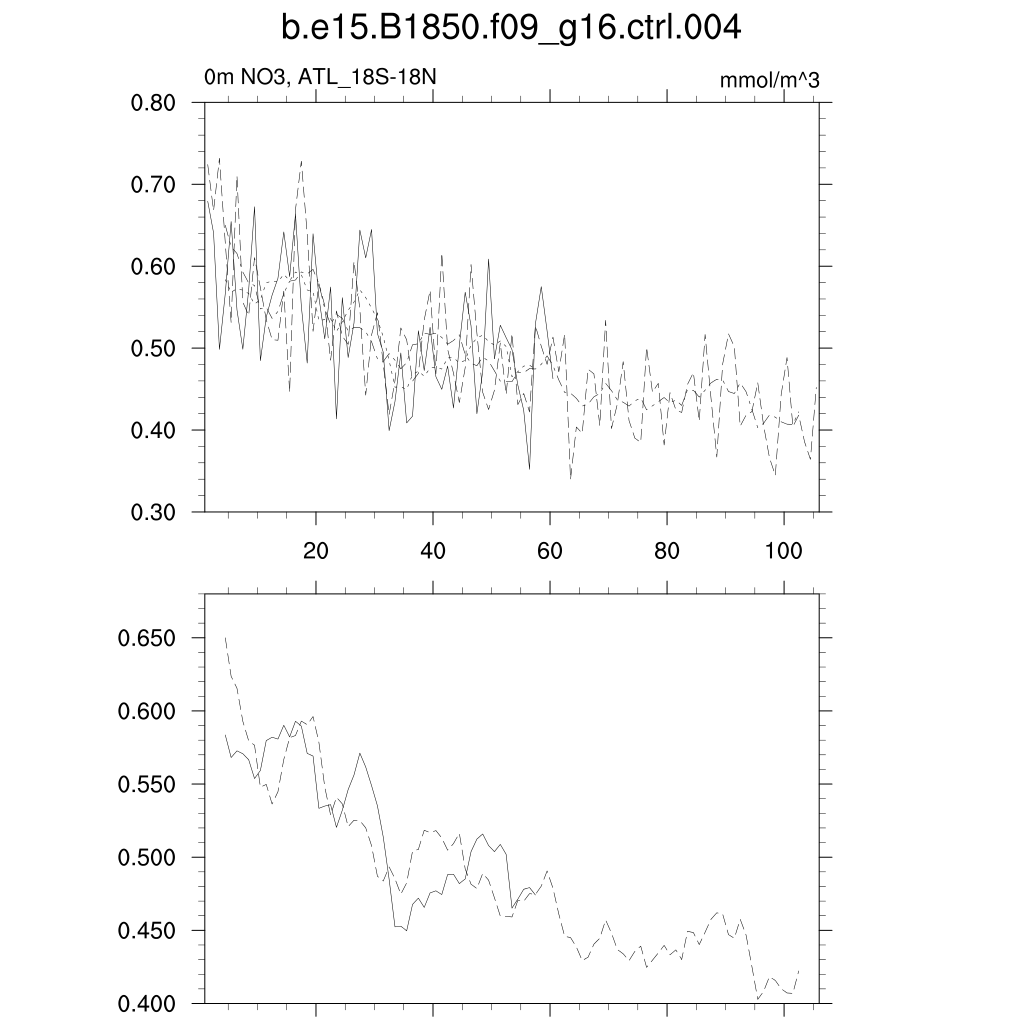 b.e15.B1850.f09_g16.ctrl.004

0m NO3, ATL_18S-18N

mmol/m^3

0.80
0.70
0.60
0.50
0.40
0.30

20
40
60
80
100

0.650
0.600
0.550
0.500
0.450
0.400